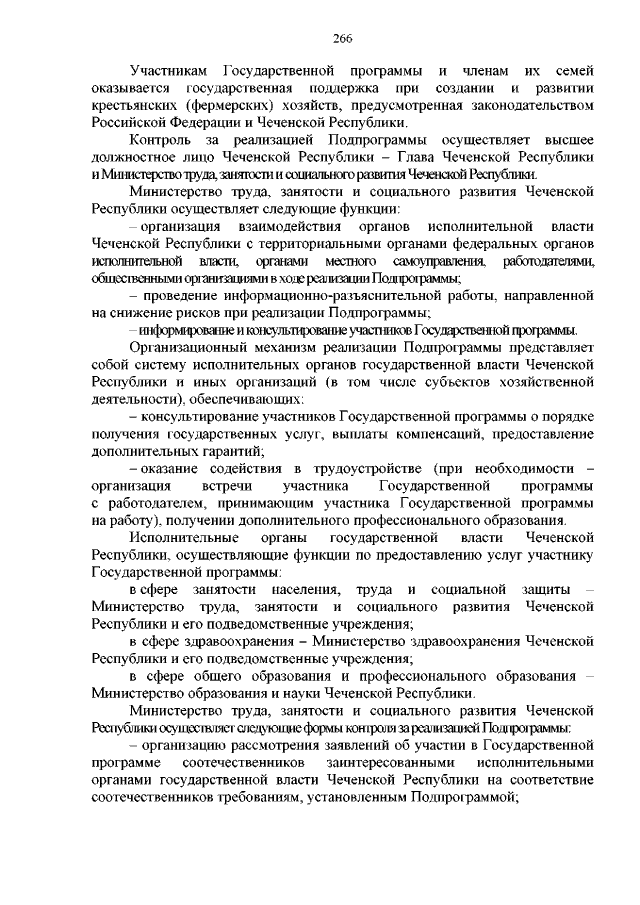 266

Участникам Государственной программы и членам их семей оказывается государственная поддержка при создании и развитии крестьянских (фермерских) хозяйств, предусмотренная законодательством Российской Федерации и Чеченской Республики.

Контроль за реализацией Подпрограммы осуществляет высшее должностное лицо Чеченской Республики – Глава Чеченской Республики и Министерство труда, занятости и социального развития Чеченской Республики.

Министерство труда, занятости и социального развития Чеченской Республики осуществляет следующие функции:

– организация взаимодействия органов исполнительной власти Чеченской Республики с территориальными органами федеральных органов исполнительной власти, органами местного самоуправления, работодателями, общественными организациями в ходе реализации Подпрограммы;

– проведение информационно-разъяснительной работы, направленной на снижение рисков при реализации Подпрограммы;

– информирование и консультирование участников Государственной программы.

Организационный механизм реализации Подпрограммы представляет собой систему исполнительных органов государственной власти Чеченской Республики и иных организаций (в том числе субъектов хозяйственной деятельности), обеспечивающих:

– консультирование участников Государственной программы о порядке получения государственных услуг, выплаты компенсаций, предоставление дополнительных гарантий;

– оказание содействия в трудоустройстве (при необходимости – организация встречи участника Государственной программы с работодателем, принимающим участника Государственной программы на работу), получении дополнительного профессионального образования.

Исполнительные органы государственной власти Чеченской Республики, осуществляющие функции по предоставлению услуг участнику Государственной программы:

в сфере занятости населения, труда и социальной защиты – Министерство труда, занятости и социального развития Чеченской Республики и его подведомственные учреждения;

в сфере здравоохранения – Министерство здравоохранения Чеченской Республики и его подведомственные учреждения;

в сфере общего образования и профессионального образования – Министерство образования и науки Чеченской Республики.

Министерство труда, занятости и социального развития Чеченской Республики осуществляет следующие формы контроля за реализацией Подпрограммы:

– организацию рассмотрения заявлений об участии в Государственной программе соотечественников заинтересованными исполнительными органами государственной власти Чеченской Республики на соответствие соотечественников требованиям, установленным Подпрограммой;